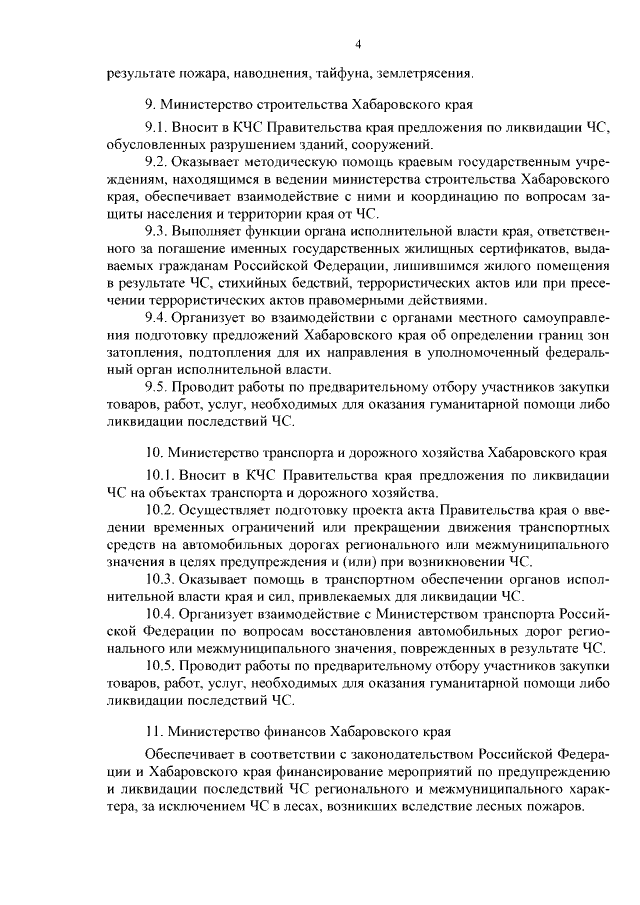 4

результате пожара, наводнения, тайфуна, землетрясения.

9. Министерство строительства Хабаровского края

9.1. Вносит в КЧС Правительства края предложения по ликвидации ЧС, обусловленных разрушением зданий, сооружений.

9.2. Оказывает методическую помощь краевым государственным учреждениям, находящимся в ведении министерства строительства Хабаровского края, обеспечивает взаимодействие с ними и координацию по вопросам защиты населения и территории края от ЧС.

9.3. Выполняет функции органа исполнительной власти края, ответственного за погашение именных государственных жилищных сертификатов, выдаваемых гражданам Российской Федерации, лишившимся жилого помещения в результате ЧС, стихийных бедствий, террористических актов или при пресечении террористических актов правомерными действиями.

9.4. Организует во взаимодействии с органами местного самоуправления подготовку предложений Хабаровского края об определении границ зон затопления, подтопления для их направления в уполномоченный федеральный орган исполнительной власти.

9.5. Проводит работы по предварительному отбору участников закупки товаров, работ, услуг, необходимых для оказания гуманитарной помощи либо ликвидации последствий ЧС.

10. Министерство транспорта и дорожного хозяйства Хабаровского края

10.1. Вносит в КЧС Правительства края предложения по ликвидации ЧС на объектах транспорта и дорожного хозяйства.

10.2. Осуществляет подготовку проекта акта Правительства края о введении временных ограничений или прекращении движения транспортных средств на автомобильных дорогах регионального или межмуниципального значения в целях предупреждения и (или) при возникновении ЧС.

10.3. Оказывает помощь в транспортном обеспечении органов исполнительной власти края и сил, привлекаемых для ликвидации ЧС.

10.4. Организует взаимодействие с Министерством транспорта Российской Федерации по вопросам восстановления автомобильных дорог регионального или межмуниципального значения, поврежденных в результате ЧС.

10.5. Проводит работы по предварительному отбору участников закупки товаров, работ, услуг, необходимых для оказания гуманитарной помощи либо ликвидации последствий ЧС.

11. Министерство финансов Хабаровского края

Обеспечивает в соответствии с законодательством Российской Федерации и Хабаровского края финансирование мероприятий по предупреждению и ликвидации последствий ЧС регионального и межмуниципального характера, за исключением ЧС в лесах, возникших вследствие лесных пожаров.